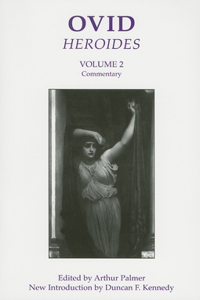 OVID
HEROIDES

VOLUME 2
Commentary

Edited by Arthur Palmer
New Introduction by Duncan F. Kennedy